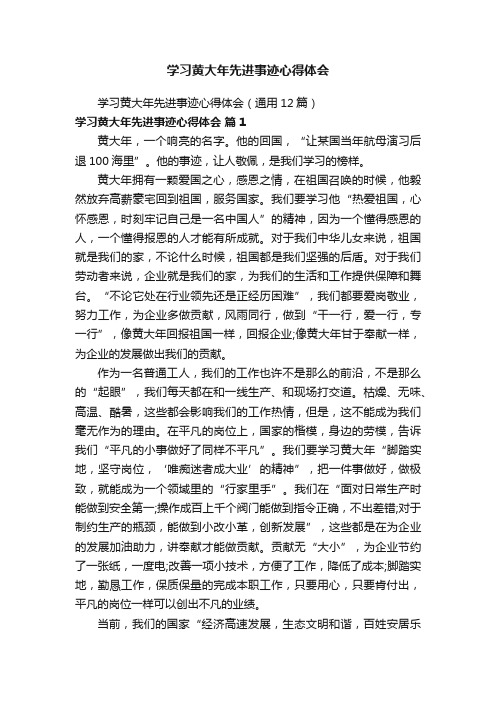 学习黄大年先进事迹心得体会

学习黄大年先进事迹心得体会（通用12篇）

学习黄大年先进事迹心得体会 篇1

黄大年，一个响亮的名字。他的回国，“让某国当年航母演习后退100海里”。他的事迹，让人敬佩，是我们学习的榜样。

黄大年拥有一颗爱国之心，感恩之情，在祖国召唤的时候，他毅然放弃高薪豪宅回到祖国，服务国家。我们要学习他“热爱祖国，心怀感恩，时刻牢记自己是一名中国人”的精神，因为一个懂得感恩的人，一个懂得报恩的人才能有所成就。对于我们中华儿女来说，祖国就是我们的家，不论什么时候，祖国都是我们坚强的后盾。对于我们劳动者来说，企业就是我们的家，为我们的生活和工作提供保障和舞台。“不论它处在行业领先还是正经历困难”，我们都要爱岗敬业，努力工作，为企业多做贡献，风雨同行，做到“干一行，爱一行，专一行”，像黄大年回报祖国一样，回报企业;像黄大年甘于奉献一样，为企业的发展做出我们的贡献。

作为一名普通工人，我们的工作也许不是那么的前沿，不是那么的“起眼”，我们每天都在和一线生产、和现场打交道。枯燥、无味、高温、酷暑，这些都会影响我们的工作热情，但是，这不能成为我们毫无作为的理由。在平凡的岗位上，国家的楷模，身边的劳模，告诉我们“平凡的小事做好了同样不平凡”。我们要学习黄大年“脚踏实地，坚守岗位，‘唯痴迷者成大业’的精神”，把一件事做好，做极致，就能成为一个领域里的“行家里手”。我们在“面对日常生产时能做到安全第一;操作成百上千个阀门能做到指令正确，不出差错;对于制约生产的瓶颈，能做到小改小革，创新发展”，这些都是在为企业的发展加油助力，讲奉献才能做贡献。贡献无“大小”，为企业节约了一张纸，一度电;改善一项小技术，方便了工作，降低了成本;脚踏实地，勤恳工作，保质保量的完成本职工作，只要用心，只要肯付出，平凡的岗位一样可以创出不凡的业绩。

当前，我们的国家“经济高速发展，生态文明和谐，百姓安居乐